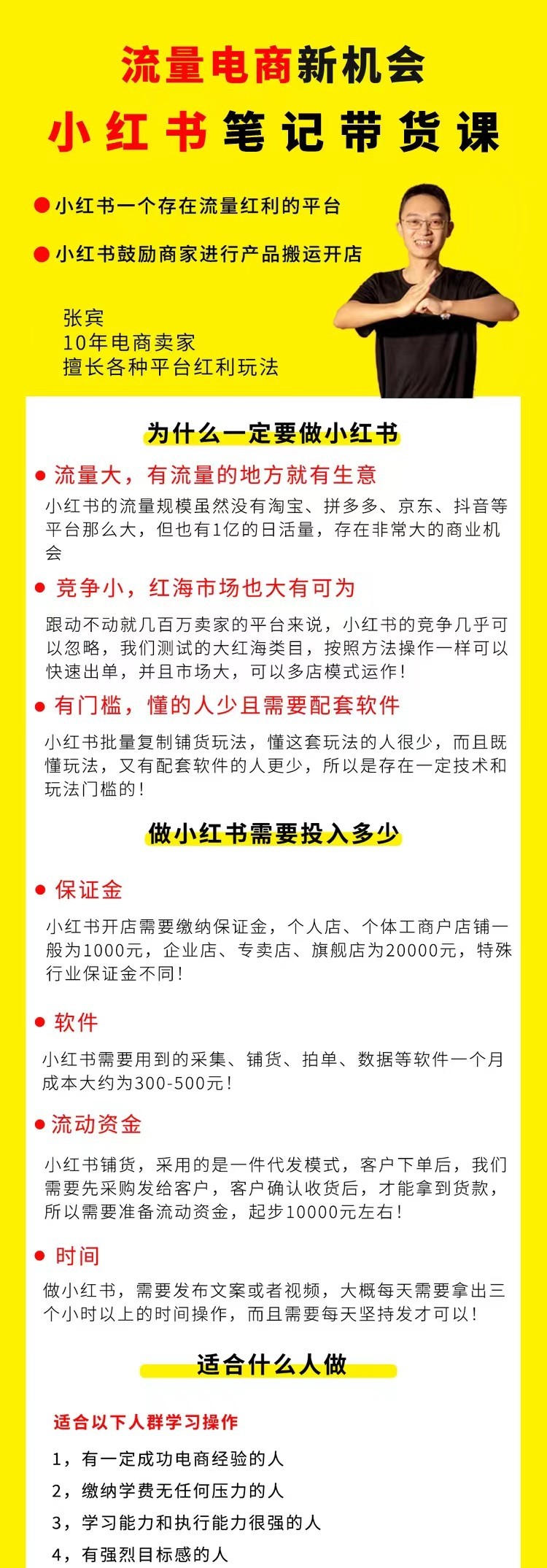 流量电商新机会
小红书笔记带货课

● 小红书一个存在流量红利的平台

● 小红书鼓励商家进行产品搬运开店

张宾
10年电商卖家
擅长各种平台红利玩法

为什么一定要做小红书

● 流量大，有流量的地方就有生意

小红书的流量规模虽然没有淘宝、拼多多、京东、抖音等平台那么大，但也有1亿的日活量，存在非常大的商业机会

● 竞争小，红海市场也大有可为

跟动不动就几百万卖家的平台来说，小红书的竞争几乎可以忽略，我们测试的大红海类目，按照方法操作一样可以快速出单，并且市场大，可以多店模式运作！

● 有门槛，懂的人少且需要配套软件

小红书批量复制铺货玩法，懂这套玩法的人很少，而且既懂玩法，又有配套软件的人更少，所以是存在一定技术和玩法门槛的！

做小红书需要投入多少

● 保证金

小红书开店需要缴纳保证金，个人店、个体工商户店铺一般为1000元，企业店、专卖店、旗舰店为20000元，特殊行业保证金不同！

● 软件

小红书需要用到的采集、铺货、拍单、数据等软件一个月成本大约为300-500元！

● 流动资金

小红书铺货，采用的是一件代发模式，客户下单后，我们需要先采购发给客户，客户确认收货后，才能拿到货款，所以需要准备流动资金，起步10000元左右！

● 时间

做小红书，需要发布文案或者视频，大概每天需要拿出三个小时以上的时间操作，而且需要每天坚持发才可以！

适合什么人做

适合以下人群学习操作

1，有一定成功电商经验的人

2，缴纳学费无任何压力的人

3，学习能力和执行能力很强的人

4，有强烈目标感的人